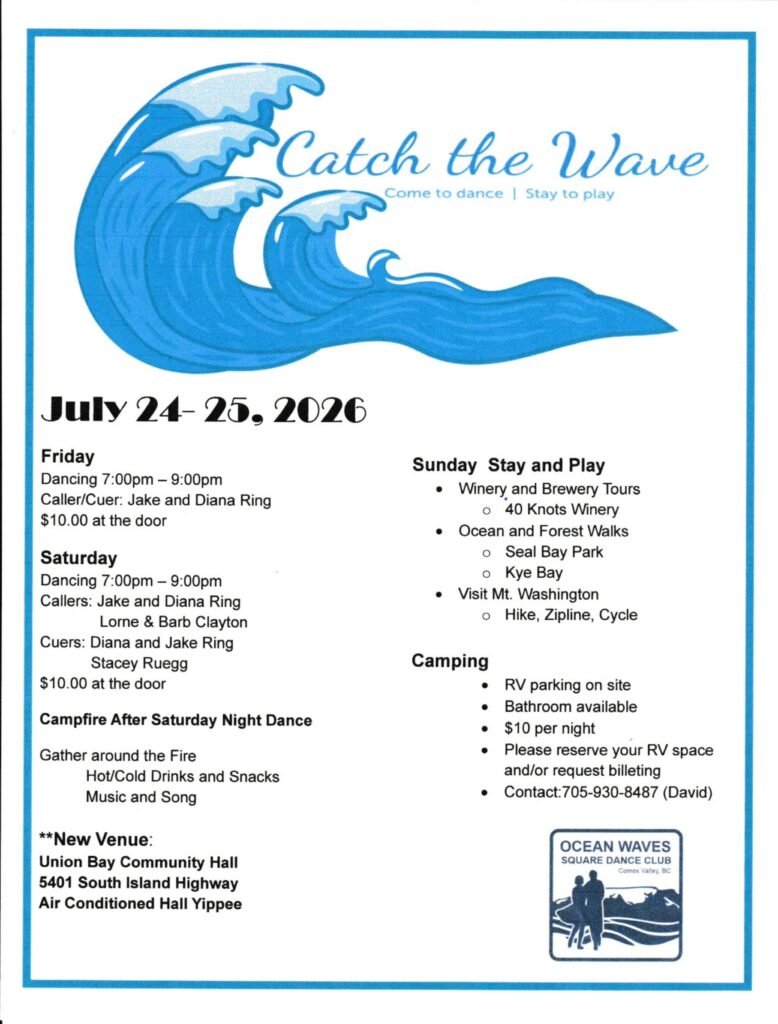 Catch the Wave
Come to dance | Stay to play

July 24- 25, 2026

Friday
Dancing 7:00pm – 9:00pm
Caller/Cuer: Jake and Diana Ring
$10.00 at the door

Saturday
Dancing 7:00pm – 9:00pm
Callers: Jake and Diana Ring
Lorne & Barb Clayton
Cuers: Diana and Jake Ring
Stacey Ruegg
$10.00 at the door

Campfire After Saturday Night Dance

Gather around the Fire
Hot/Cold Drinks and Snacks
Music and Song

**New Venue:
Union Bay Community Hall
5401 South Island Highway
Air Conditioned Hall Yippee

Sunday Stay and Play
- Winery and Brewery Tours
  - 40 Knots Winery
- Ocean and Forest Walks
  - Seal Bay Park
  - Kye Bay
- Visit Mt. Washington
  - Hike, Zipline, Cycle

Camping
- RV parking on site
- Bathroom available
- $10 per night
- Please reserve your RV space and/or request billeting
- Contact:705-930-8487 (David)

OCEAN WAVES
SQUARE DANCE CLUB
Comox Valley, BC